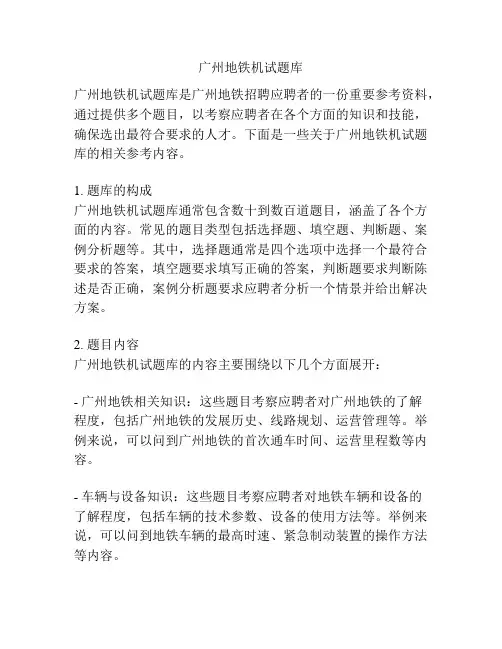 广州地铁机试题库

广州地铁机试题库是广州地铁招聘应聘者的一份重要参考资料，通过提供多个题目，以考察应聘者在各个方面的知识和技能，确保选出最符合要求的人才。下面是一些关于广州地铁机试题库的相关参考内容。

1. 题库的构成
广州地铁机试题库通常包含数十到数百道题目，涵盖了各个方面的内容。常见的题目类型包括选择题、填空题、判断题、案例分析题等。其中，选择题通常是四个选项中选择一个最符合要求的答案，填空题要求填写正确的答案，判断题要求判断陈述是否正确，案例分析题要求应聘者分析一个情景并给出解决方案。

2. 题目内容
广州地铁机试题库的内容主要围绕以下几个方面展开：

- 广州地铁相关知识：这些题目考察应聘者对广州地铁的了解程度，包括广州地铁的发展历史、线路规划、运营管理等。举例来说，可以问到广州地铁的首次通车时间、运营里程数等内容。

- 车辆与设备知识：这些题目考察应聘者对地铁车辆和设备的了解程度，包括车辆的技术参数、设备的使用方法等。举例来说，可以问到地铁车辆的最高时速、紧急制动装置的操作方法等内容。